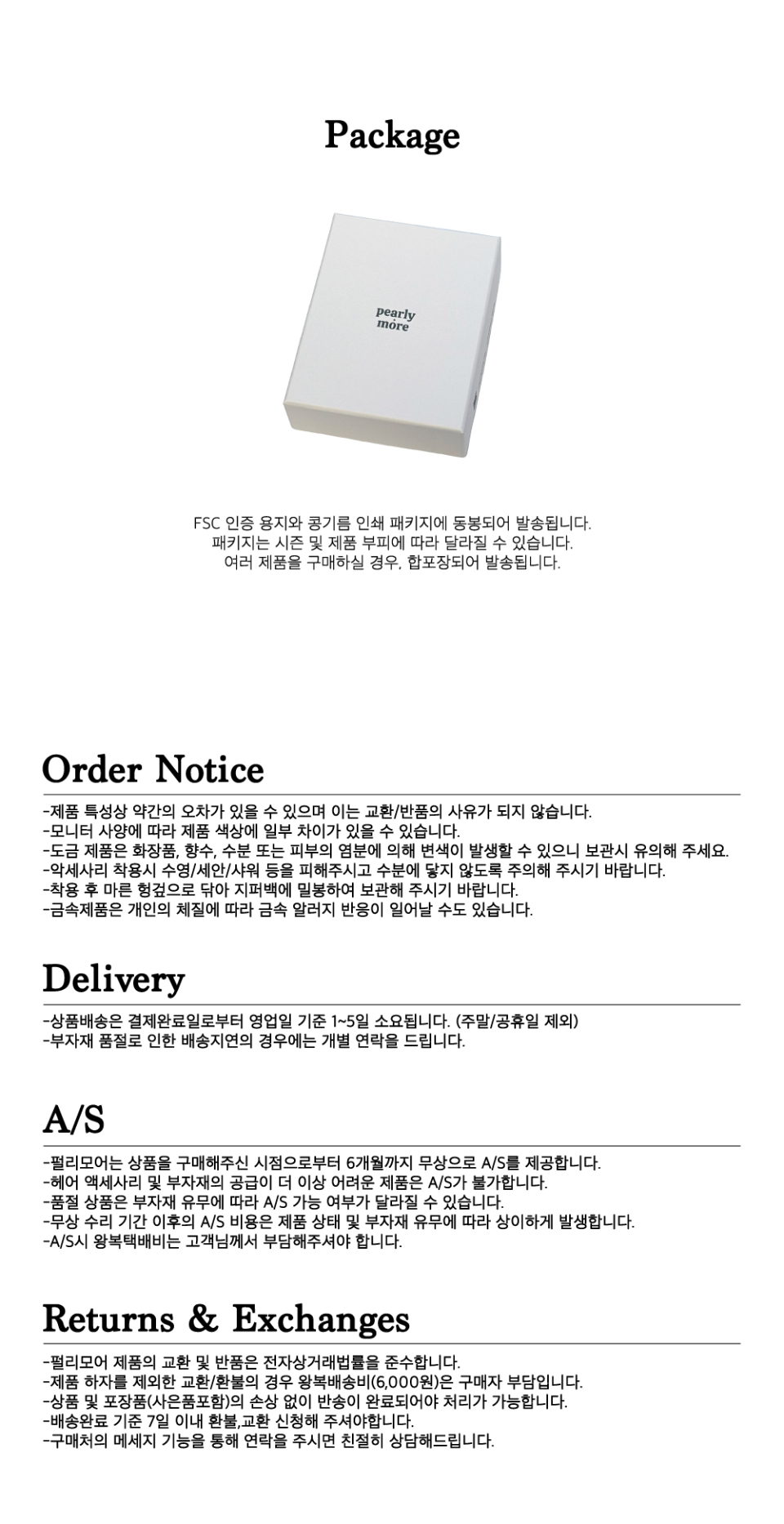 Package

pearly
more

FSC 인증 용지와 콩기름 인쇄 패키지에 동봉되어 발송됩니다.
패키지는 시즌 및 제품 부피에 따라 달라질 수 있습니다.
여러 제품을 구매하실 경우, 합포장되어 발송됩니다.

Order Notice

-제품 특성상 약간의 오차가 있을 수 있으며 이는 교환/반품의 사유가 되지 않습니다.
-모니터 사양에 따라 제품 색상에 일부 차이가 있을 수 있습니다.
-도금 제품은 화장품, 향수, 수분 또는 피부의 염분에 의해 변색이 발생할 수 있으니 보관시 유의해 주세요.
-악세사리 착용시 수영/세안/샤워 등을 피해주시고 수분에 닿지 않도록 주의해 주시기 바랍니다.
-착용 후 마른 헝겊으로 닦아 지퍼백에 밀봉하여 보관해 주시기 바랍니다.
-금속제품은 개인의 체질에 따라 금속 알러지 반응이 일어날 수도 있습니다.

Delivery

-상품배송은 결제완료일로부터 영업일 기준 1~5일 소요됩니다. (주말/공휴일 제외)
-부자재 품절로 인한 배송지연의 경우에는 개별 연락을 드립니다.

A/S

-펄리모어는 상품을 구매해주신 시점으로부터 6개월까지 무상으로 A/S를 제공합니다.
-헤어 액세사리 및 부자재의 공급이 더 이상 어려운 제품은 A/S가 불가합니다.
-품절 상품은 부자재 유무에 따라 A/S 가능 여부가 달라질 수 있습니다.
-무상 수리 기간 이후의 A/S 비용은 제품 상태 및 부자재 유무에 따라 상이하게 발생합니다.
-A/S시 왕복택배비는 고객님께서 부담해주셔야 합니다.

Returns & Exchanges

-펄리모어 제품의 교환 및 반품은 전자상거래법률을 준수합니다.
-제품 하자를 제외한 교환/환불의 경우 왕복배송비(6,000원)은 구매자 부담입니다.
-상품 및 포장품(사은품포함)의 손상 없이 반송이 완료되어야 처리가 가능합니다.
-배송완료 기준 7일 이내 환불,교환 신청해 주셔야합니다.
-구매처의 메세지 기능을 통해 연락을 주시면 친절히 상담해드립니다.